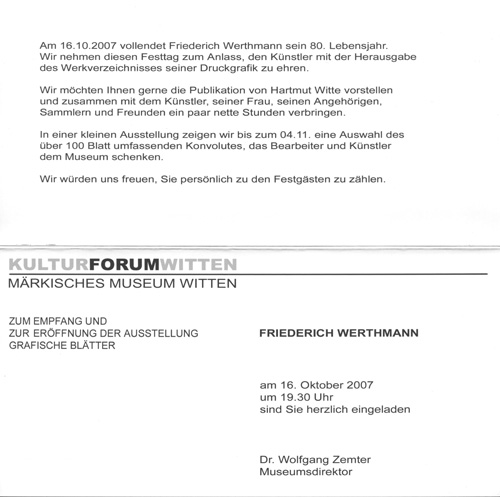 Am 16.10.2007 vollendet Friederich Werthmann sein 80. Lebensjahr. Wir nehmen diesen Festtag zum Anlass, den Künstler mit der Herausgabe des Werkverzeichnisses seiner Druckgrafik zu ehren.

Wir möchten Ihnen gerne die Publikation von Hartmut Witte vorstellen und zusammen mit dem Künstler, seiner Frau, seinen Angehörigen, Sammlern und Freunden ein paar nette Stunden verbringen.

In einer kleinen Ausstellung zeigen wir bis zum 04.11. eine Auswahl des über 100 Blatt umfassenden Konvolutes, das Bearbeiter und Künstler dem Museum schenken.

Wir würden uns freuen, Sie persönlich zu den Festgästen zu zählen.

KULTURFORUMWITTEN
MÄRKISCHES MUSEUM WITTEN

ZUM EMPFANG UND
ZUR ERÖFFNUNG DER AUSSTELLUNG
GRAFISCHE BLÄTTER

FRIEDERICH WERTHMANN

am 16. Oktober 2007
um 19.30 Uhr
sind Sie herzlich eingeladen

Dr. Wolfgang Zemter
Museumsdirektor